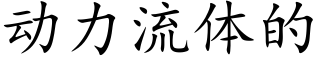 动力流体的